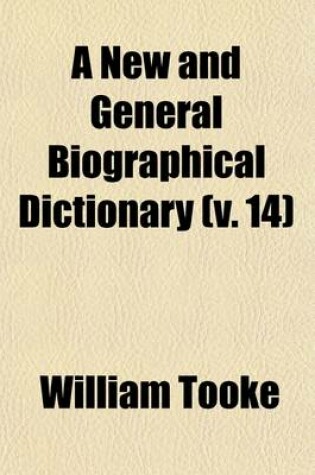 A New and General Biographical Dictionary (v. 14)

William Tooke